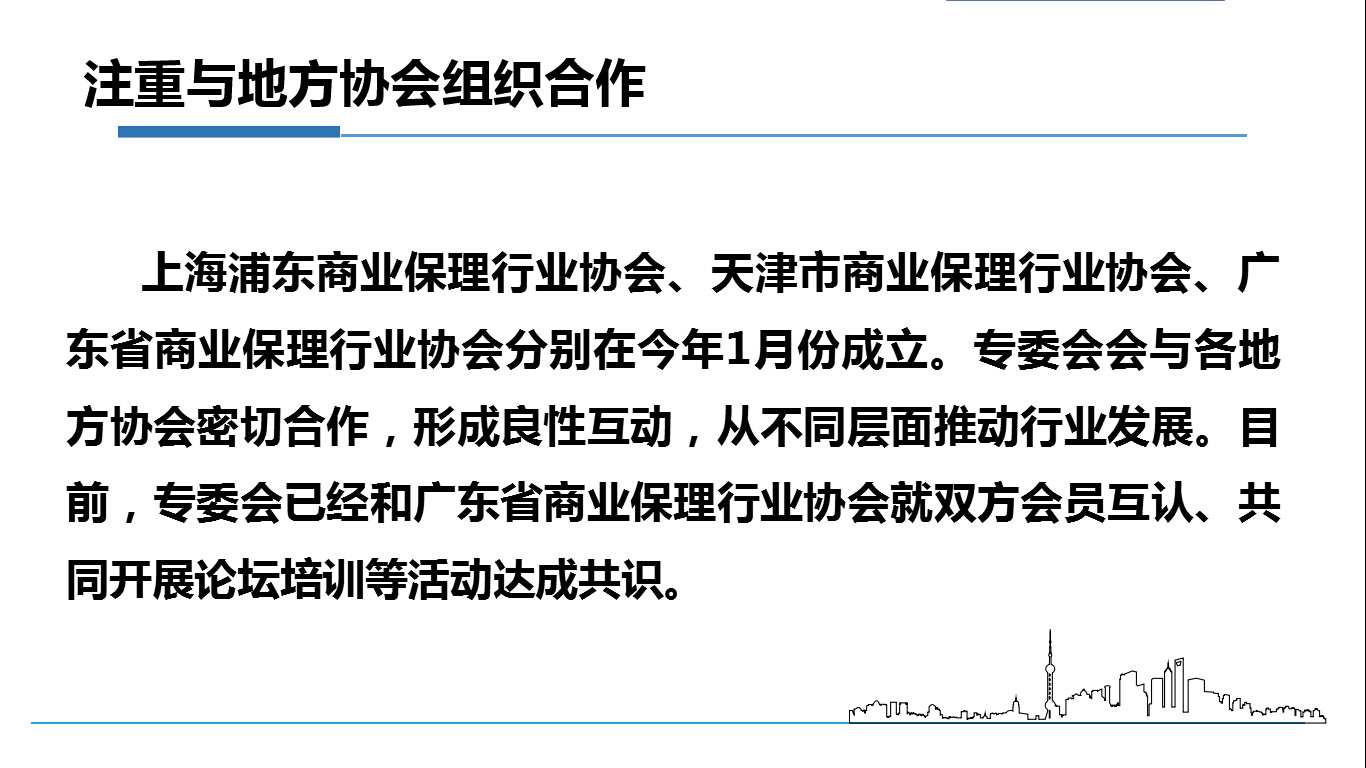 注重与地方协会组织合作

上海浦东商业保理行业协会、天津市商业保理行业协会、广东省商业保理行业协会分别在今年1月份成立。专委会会与各地方协会密切合作，形成良性互动，从不同层面推动行业发展。目前，专委会已经和广东省商业保理行业协会就双方会员互认、共同开展论坛培训等活动达成共识。